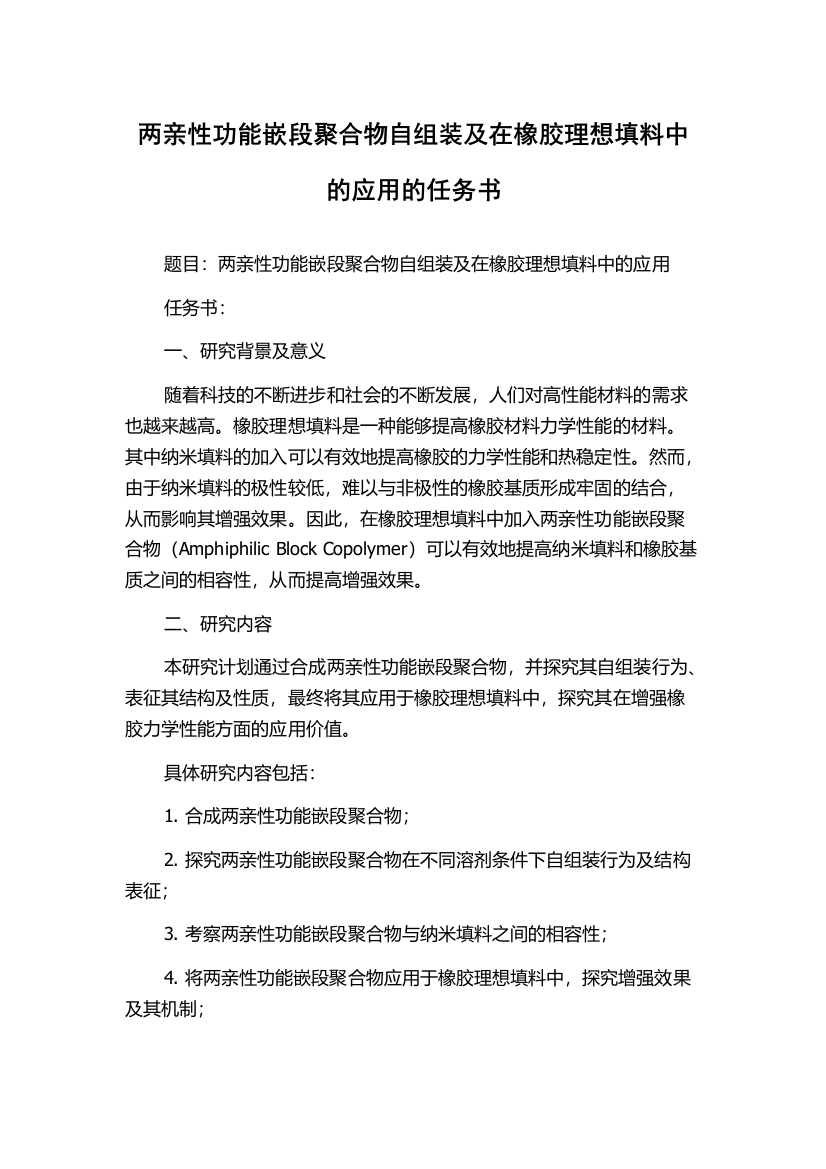 两亲性功能嵌段聚合物自组装及在橡胶理想填料中的应用的任务书

题目：两亲性功能嵌段聚合物自组装及在橡胶理想填料中的应用

任务书：

一、研究背景及意义

随着科技的不断进步和社会的不断发展，人们对高性能材料的需求也越来越高。橡胶理想填料是一种能够提高橡胶材料力学性能的材料。其中纳米填料的加入可以有效地提高橡胶的力学性能和热稳定性。然而，由于纳米填料的极性较低，难以与非极性的橡胶基质形成牢固的结合，从而影响其增强效果。因此，在橡胶理想填料中加入两亲性功能嵌段聚合物（Amphiphilic Block Copolymer）可以有效地提高纳米填料和橡胶基质之间的相容性，从而提高增强效果。

二、研究内容

本研究计划通过合成两亲性功能嵌段聚合物，并探究其自组装行为、表征其结构及性质，最终将其应用于橡胶理想填料中，探究其在增强橡胶力学性能方面的应用价值。

具体研究内容包括：

1. 合成两亲性功能嵌段聚合物；

2. 探究两亲性功能嵌段聚合物在不同溶剂条件下自组装行为及结构表征；

3. 考察两亲性功能嵌段聚合物与纳米填料之间的相容性；

4. 将两亲性功能嵌段聚合物应用于橡胶理想填料中，探究增强效果及其机制；